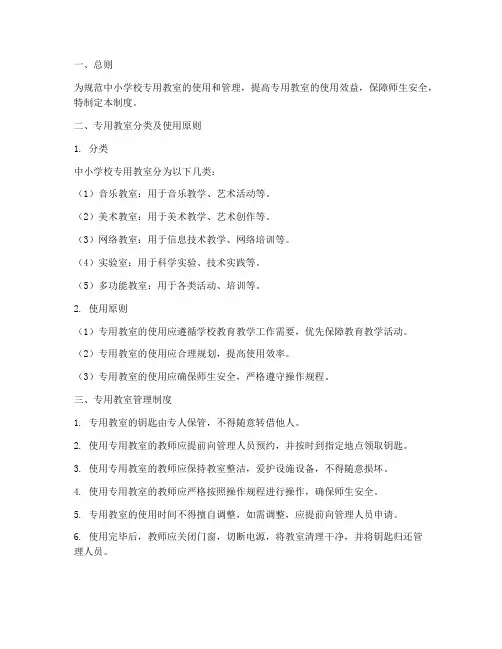 一、总则

为规范中小学校专用教室的使用和管理，提高专用教室的使用效益，保障师生安全，特制定本制度。

二、专用教室分类及使用原则

1. 分类

中小学校专用教室分为以下几类：

（1）音乐教室：用于音乐教学、艺术活动等。

（2）美术教室：用于美术教学、艺术创作等。

（3）网络教室：用于信息技术教学、网络培训等。

（4）实验室：用于科学实验、技术实践等。

（5）多功能教室：用于各类活动、培训等。

2. 使用原则

（1）专用教室的使用应遵循学校教育教学工作需要，优先保障教育教学活动。

（2）专用教室的使用应合理规划，提高使用效率。

（3）专用教室的使用应确保师生安全，严格遵守操作规程。

三、专用教室管理制度

1. 专用教室的钥匙由专人保管，不得随意转借他人。

2. 使用专用教室的教师应提前向管理人员预约，并按时到指定地点领取钥匙。

3. 使用专用教室的教师应保持教室整洁，爱护设施设备，不得随意损坏。

4. 使用专用教室的教师应严格按照操作规程进行操作，确保师生安全。

5. 专用教室的使用时间不得擅自调整，如需调整，应提前向管理人员申请。

6. 使用完毕后，教师应关闭门窗，切断电源，将教室清理干净，并将钥匙归还管理人员。